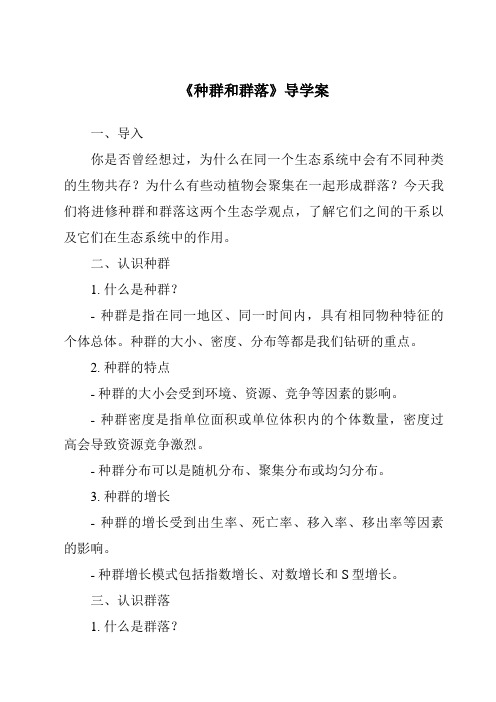 《种群和群落》导学案

一、导入

你是否曾经想过，为什么在同一个生态系统中会有不同种类的生物共存？为什么有些动植物会聚集在一起形成群落？今天我们将进修种群和群落这两个生态学观点，了解它们之间的干系以及它们在生态系统中的作用。

二、认识种群

1. 什么是种群？

- 种群是指在同一地区、同一时间内，具有相同物种特征的个体总体。种群的大小、密度、分布等都是我们钻研的重点。

2. 种群的特点

- 种群的大小会受到环境、资源、竞争等因素的影响。

- 种群密度是指单位面积或单位体积内的个体数量，密度过高会导致资源竞争激烈。

- 种群分布可以是随机分布、聚集分布或均匀分布。

3. 种群的增长

- 种群的增长受到出生率、死亡率、移入率、移出率等因素的影响。

- 种群增长模式包括指数增长、对数增长和 S 型增长。

三、认识群落

1. 什么是群落？